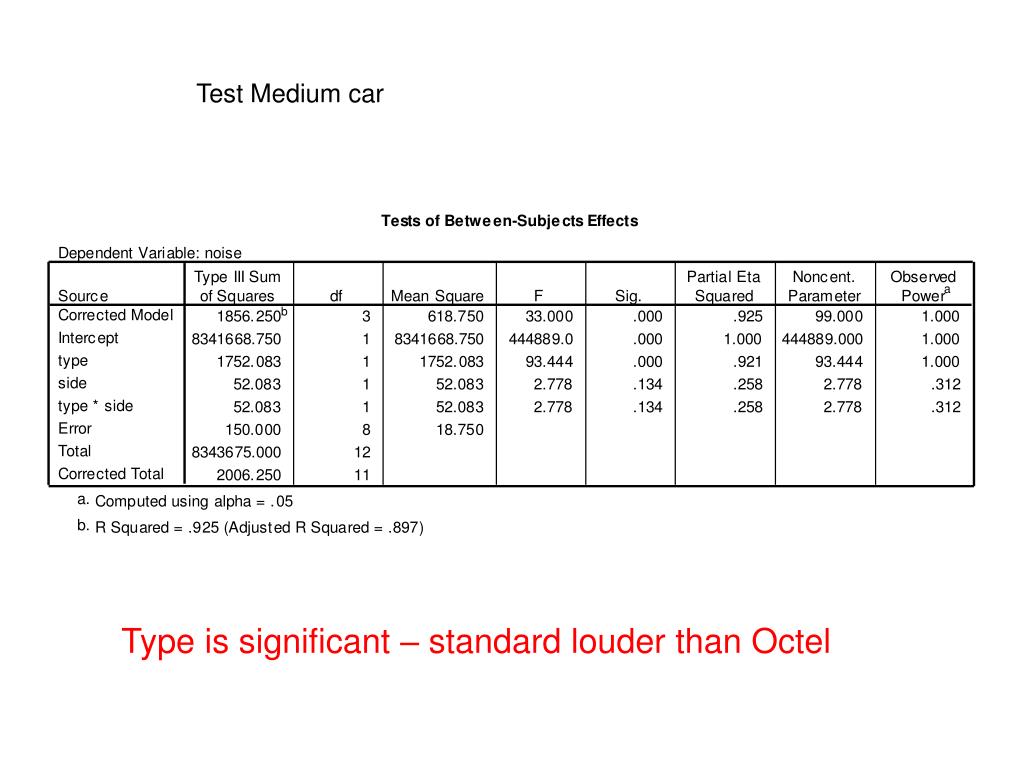 Test Medium car

Tests of Between-Subjects Effects

Dependent Variable: noise

| Source | Type III Sum of Squares | df | Mean Square | F | Sig. | Partial Eta Squared | Noncent. Parameter | Observed Power$^a$ |
|---|---|---|---|---|---|---|---|---|
| Corrected Model | 1856.250$^b$ | 3 | 618.750 | 33.000 | .000 | .925 | 99.000 | 1.000 |
| Intercept | 8341668.750 | 1 | 8341668.750 | 444889.0 | .000 | 1.000 | 444889.000 | 1.000 |
| type | 1752.083 | 1 | 1752.083 | 93.444 | .000 | .921 | 93.444 | 1.000 |
| side | 52.083 | 1 | 52.083 | 2.778 | .134 | .258 | 2.778 | .312 |
| type * side | 52.083 | 1 | 52.083 | 2.778 | .134 | .258 | 2.778 | .312 |
| Error | 150.000 | 8 | 18.750 | | | | | |
| Total | 8343675.000 | 12 | | | | | | |
| Corrected Total | 2006.250 | 11 | | | | | | |

a. Computed using alpha = .05

b. R Squared = .925 (Adjusted R Squared = .897)

Type is significant – standard louder than Octel